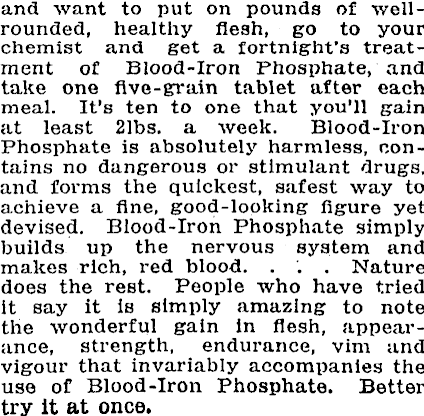 and want to put on pounds of well-rounded, healthy flesh, go to your chemist and get a fortnight's treatment of Blood-Iron Phosphate, and take one five-grain tablet after each meal. It's ten to one that you'll gain at least 2lbs. a week. Blood-Iron Phosphate is absolutely harmless, contains no dangerous or stimulant drugs, and forms the quickest, safest way to achieve a fine, good-looking figure yet devised. Blood-Iron Phosphate simply builds up the nervous system and makes rich, red blood. . . . Nature does the rest. People who have tried it say it is simply amazing to note the wonderful gain in flesh, appearance, strength, endurance, vim and vigour that invariably accompanies the use of Blood-Iron Phosphate. Better try it at once.